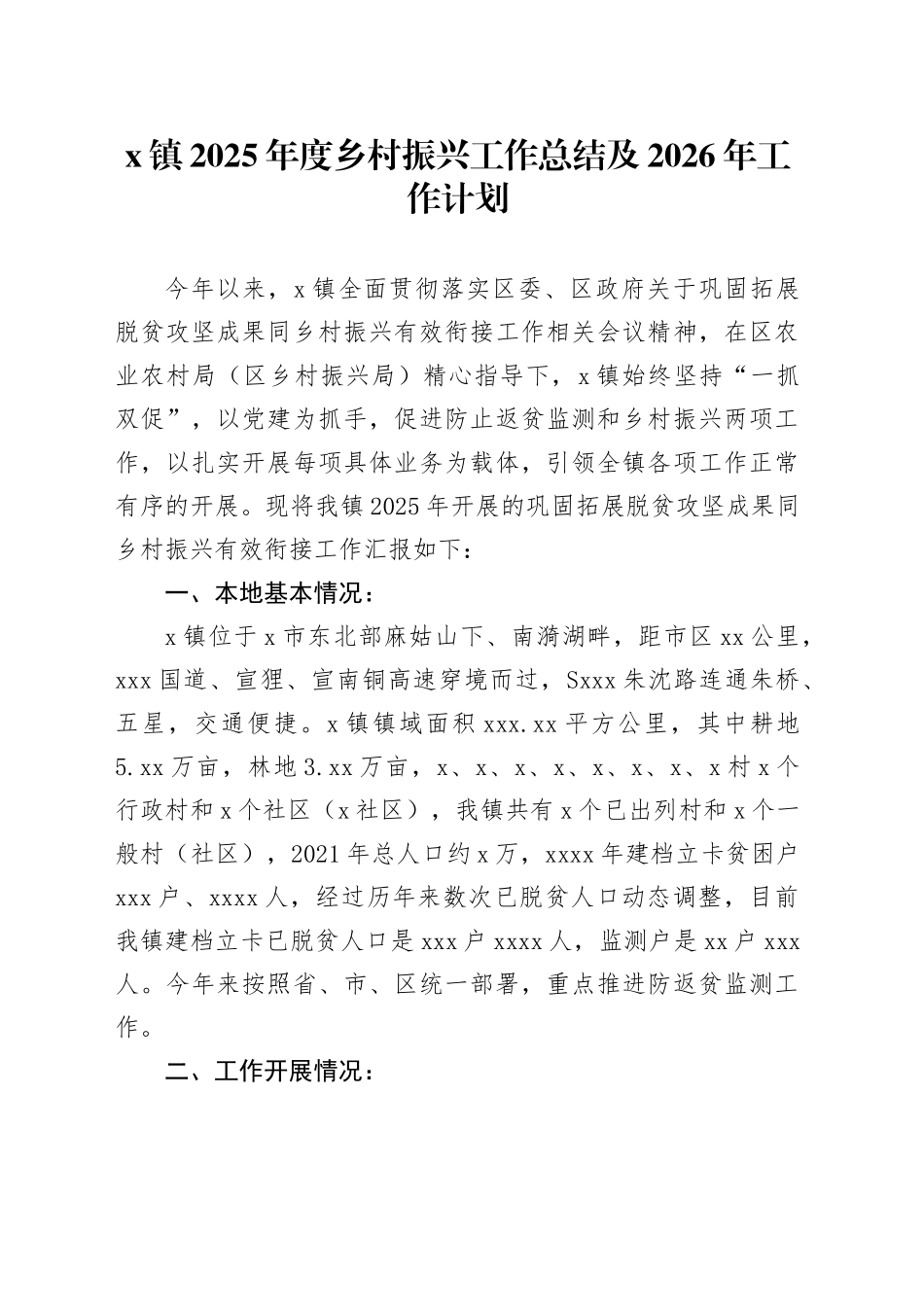 x 镇 2025 年度乡村振兴工作总结及 2026 年工作计划

今年以来，x 镇全面贯彻落实区委、区政府关于巩固拓展脱贫攻坚成果同乡村振兴有效衔接工作相关会议精神，在区农业农村局（区乡村振兴局）精心指导下，x 镇始终坚持“一抓双促”，以党建为抓手，促进防止返贫监测和乡村振兴两项工作，以扎实开展每项具体业务为载体，引领全镇各项工作正常有序的开展。现将我镇 2025 年开展的巩固拓展脱贫攻坚成果同乡村振兴有效衔接工作汇报如下：

一、本地基本情况：

x 镇位于 x 市东北部麻姑山下、南漪湖畔，距市区 xx 公里，xxx 国道、宣狸、宣南铜高速穿境而过，Sxxx 朱沈路连通朱桥、五星，交通便捷。x 镇镇域面积 xxx.xx 平方公里，其中耕地 5.xx 万亩，林地 3.xx 万亩，x、x、x、x、x、x、x、x 村 x 个行政村和 x 个社区（x 社区），我镇共有 x 个已出列村和 x 个一般村（社区），2021 年总人口约 x 万，xxxx 年建档立卡贫困户 xxx 户、xxxx 人，经过历年来数次已脱贫人口动态调整，目前我镇建档立卡已脱贫人口是 xxx 户 xxxx 人，监测户是 xx 户 xxx 人。今年来按照省、市、区统一部署，重点推进防返贫监测工作。

二、工作开展情况：